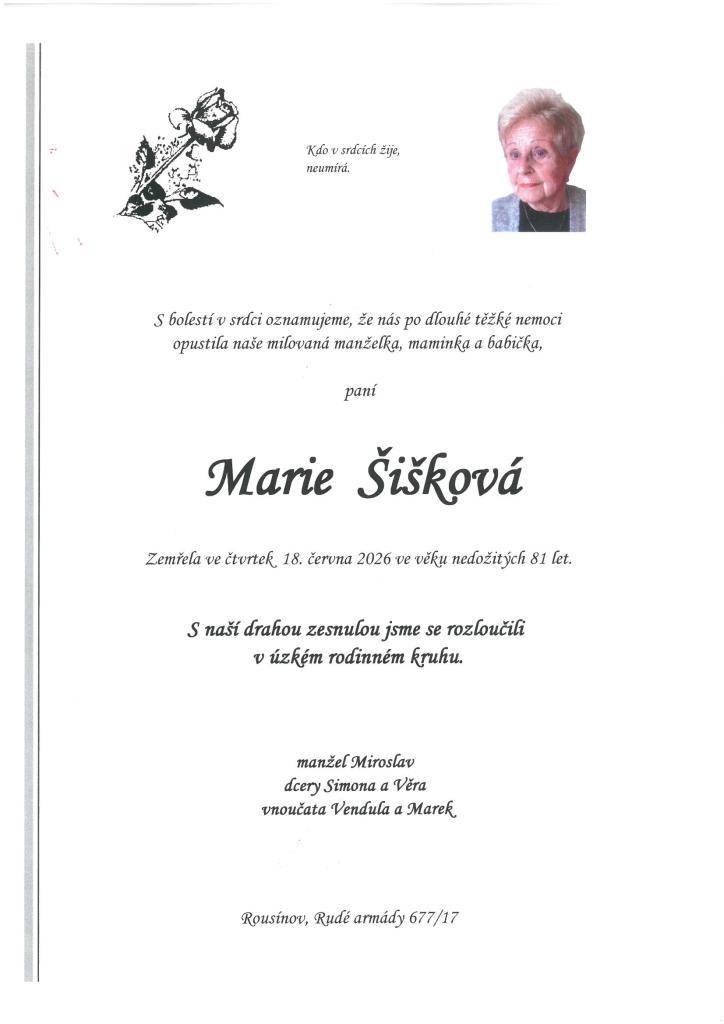 Kdo v srdcích žije,
neumírá.

S bolestí v srdci oznamujeme, že nás po dlouhé těžké nemoci opustila naše milovaná manželka, maminka a babička,

paní

Marie Šišková

Zemřela ve čtvrtek 18. června 2026 ve věku nedožitých 81 let.

S naší drahou zesnulou jsme se rozloučili v úzkém rodinném kruhu.

manžel Miroslav
dcery Simona a Věra
vnoučata Vendula a Marek

Rousínov, Rudé armády 677/17